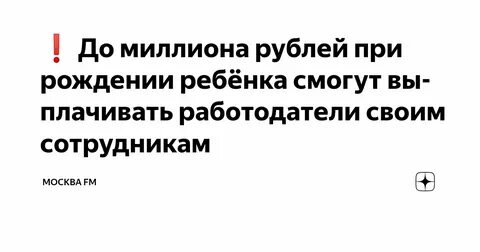 ❗ До миллиона рублей при рождении ребёнка смогут выплачивать работодатели своим сотрудникам

МОСКВА FM